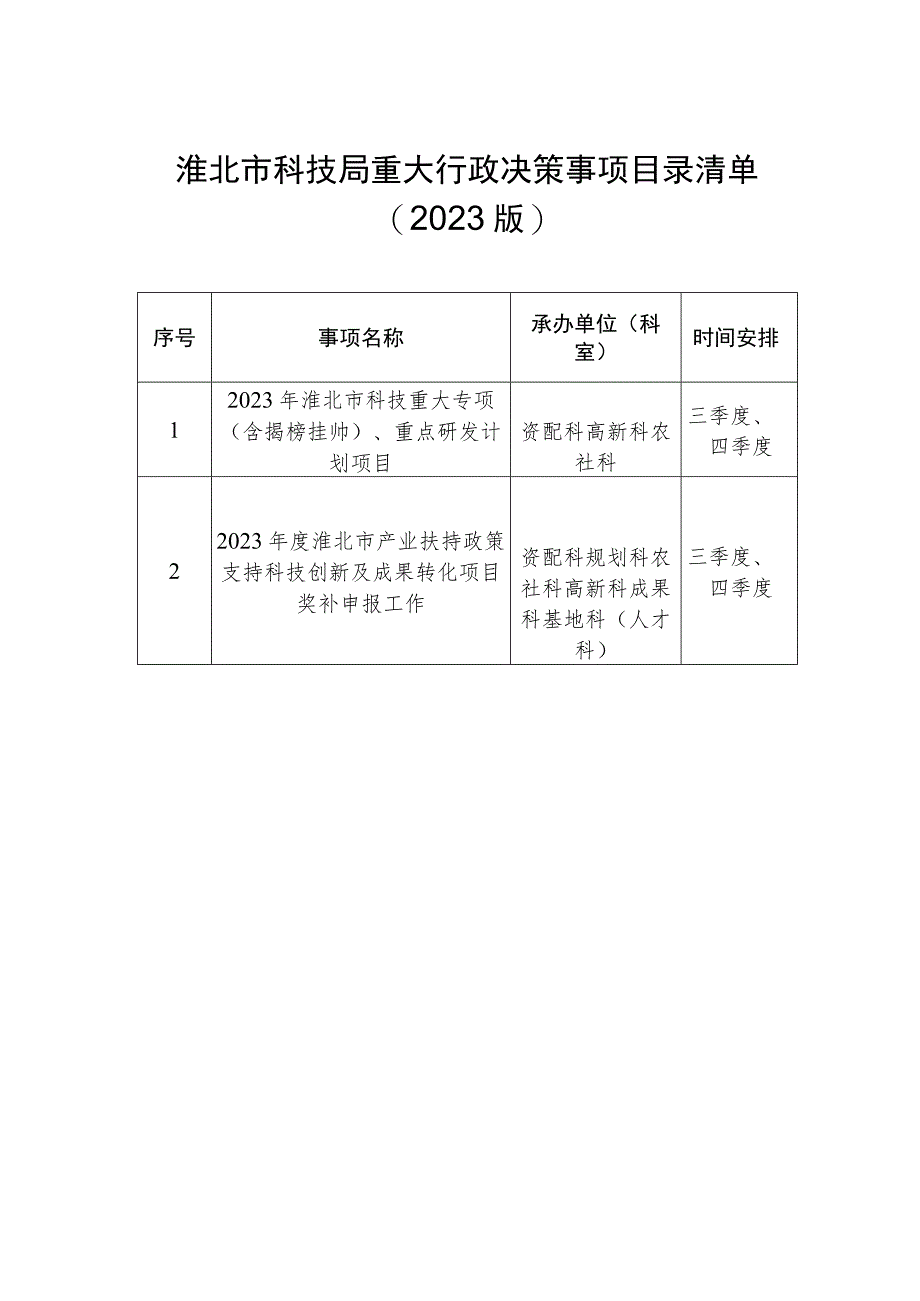 淮北市科技局重大行政决策事项目录清单
（2023版）

| 序号 | 事项名称 | 承办单位（科室） | 时间安排 |
|---|---|---|---|
| 1 | 2023年淮北市科技重大专项（含揭榜挂帅）、重点研发计划项目 | 资配科高新科农社科 | 三季度、四季度 |
| 2 | 2023年度淮北市产业扶持政策支持科技创新及成果转化项目奖补申报工作 | 资配科规划科农社科高新科成果科基地科（人才科） | 三季度、四季度 |